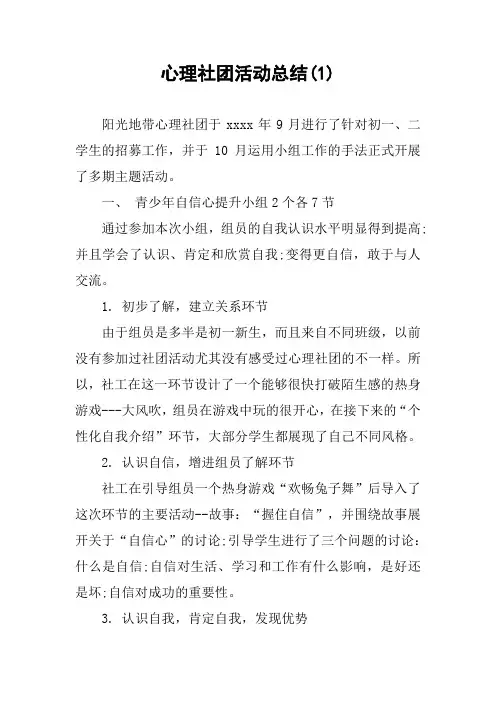 心理社团活动总结(1)

阳光地带心理社团于 xxxx 年 9 月进行了针对初一、二学生的招募工作，并于 10 月运用小组工作的手法正式开展了多期主题活动。

一、 青少年自信心提升小组 2 个各 7 节

通过参加本次小组，组员的自我认识水平明显得到提高;并且学会了认识、肯定和欣赏自我;变得更自信，敢于与人交流。

1. 初步了解，建立关系环节

由于组员是多半是初一新生，而且来自不同班级，以前没有参加过社团活动尤其没有感受过心理社团的不一样。所以，社工在这一环节设计了一个能够很快打破陌生感的热身游戏---大风吹，组员在游戏中玩的很开心，在接下来的“个性化自我介绍”环节，大部分学生都展现了自己不同风格。

2. 认识自信，增进组员了解环节

社工在引导组员一个热身游戏“欢畅兔子舞”后导入了这次环节的主要活动--故事：“握住自信”，并围绕故事展开关于“自信心”的讨论;引导学生进行了三个问题的讨论：什么是自信;自信对生活、学习和工作有什么影响，是好还是坏;自信对成功的重要性。

3. 认识自我，肯定自我，发现优势